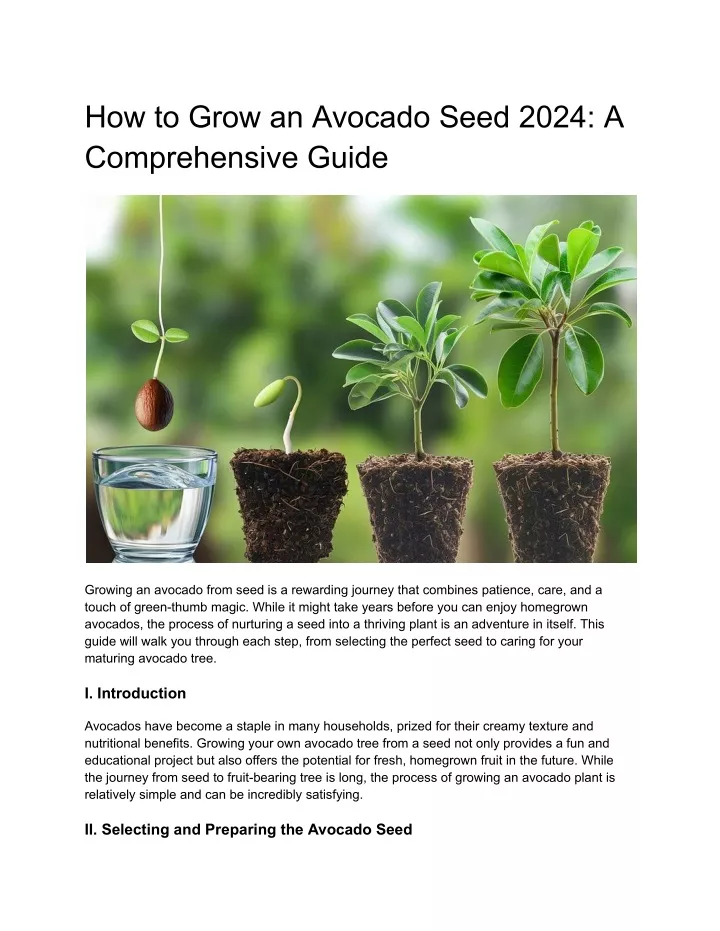 How to Grow an Avocado Seed 2024: A Comprehensive Guide

Growing an avocado from seed is a rewarding journey that combines patience, care, and a touch of green-thumb magic. While it might take years before you can enjoy homegrown avocados, the process of nurturing a seed into a thriving plant is an adventure in itself. This guide will walk you through each step, from selecting the perfect seed to caring for your maturing avocado tree.

I. Introduction

Avocados have become a staple in many households, prized for their creamy texture and nutritional benefits. Growing your own avocado tree from a seed not only provides a fun and educational project but also offers the potential for fresh, homegrown fruit in the future. While the journey from seed to fruit-bearing tree is long, the process of growing an avocado plant is relatively simple and can be incredibly satisfying.

II. Selecting and Preparing the Avocado Seed